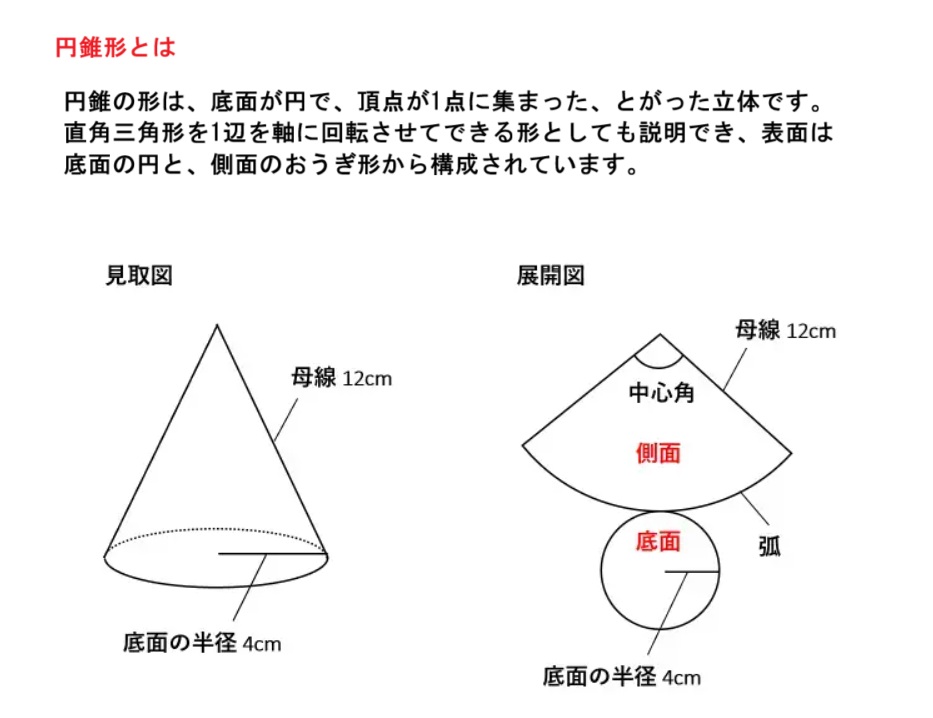 円錐形とは

円錐の形は、底面が円で、頂点が1点に集まった、とがった立体です。直角三角形を1辺を軸に回転させてできる形としても説明でき、表面は底面の円と、側面のおうぎ形から構成されています。

見取図

母線 12cm

底面の半径 4cm

展開図

母線 12cm

中心角

側面

弧

底面

底面の半径 4cm